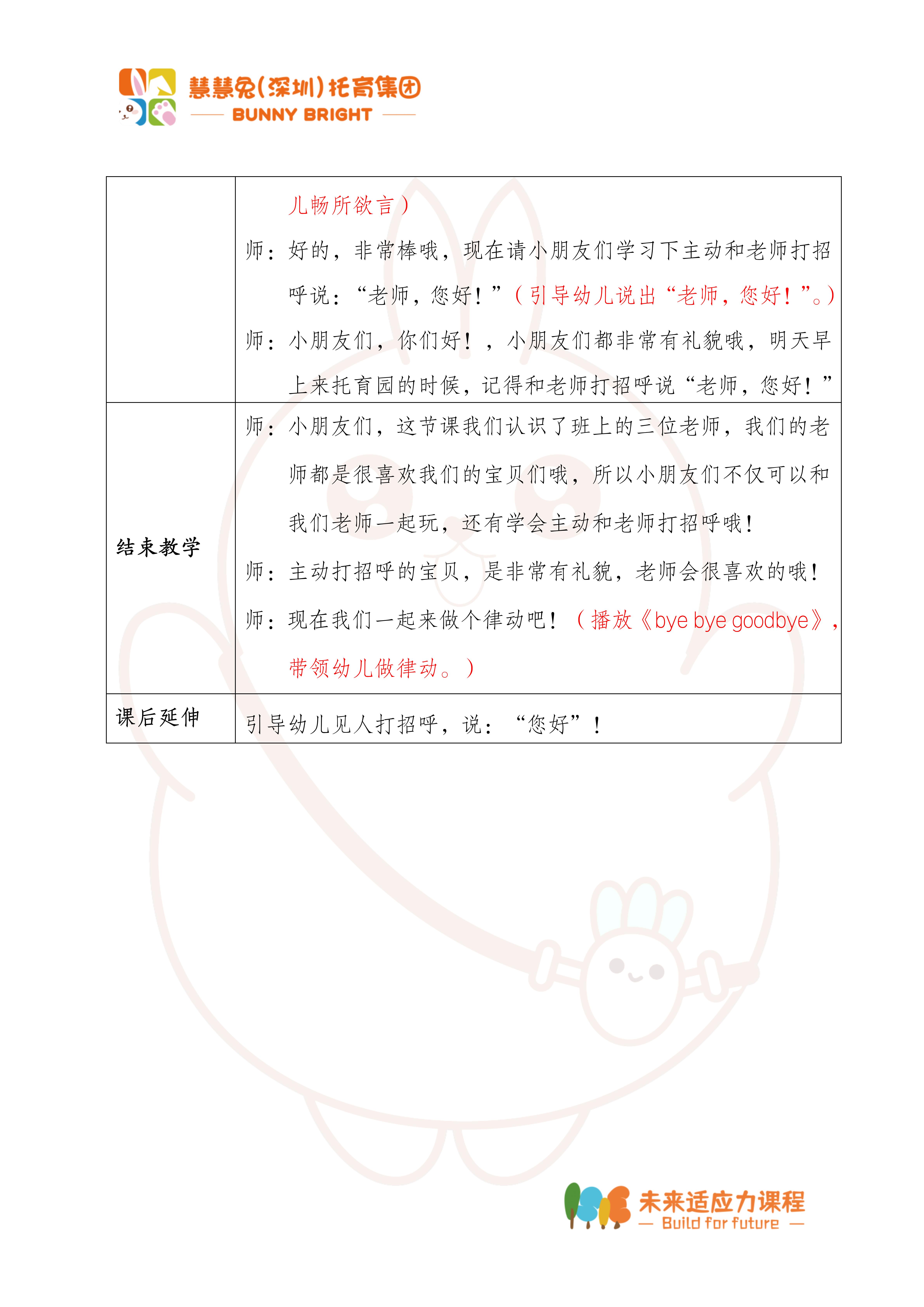 慧慧兔(深圳)托育集团
BUNNY BRIGHT

| | 儿畅所欲言）<br>师：好的，非常棒哦，现在请小朋友们学习下主动和老师打招呼说：“老师，您好！”（引导幼儿说出“老师，您好！”。）<br>师：小朋友们，你们好！，小朋友们都非常有礼貌哦，明天早上来托育园的时候，记得和老师打招呼说“老师，您好！” |
|---|---|
| 结束教学 | 师：小朋友们，这节课我们认识了班上的三位老师，我们的老师都是很喜欢我们的宝贝们哦，所以小朋友们不仅可以和我们老师一起玩，还有学会主动和老师打招呼哦！<br>师：主动打招呼的宝贝，是非常有礼貌，老师会很喜欢的哦！<br>师：现在我们一起来做个律动吧！（播放《bye bye goodbye》，带领幼儿做律动。） |
| 课后延伸 | 引导幼儿见人打招呼，说：“您好”！ |

未来适应力课程
— Build for future —